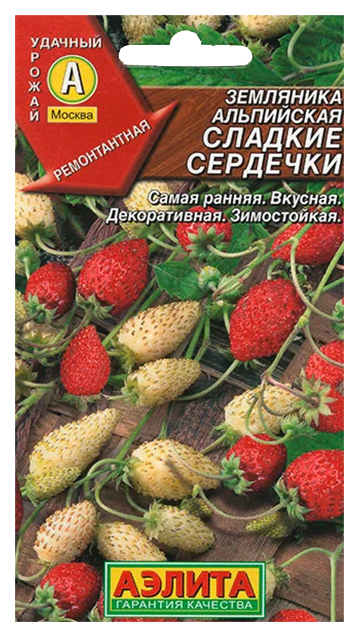 УДАЧНЫЙ
УРОЖАЙ
А
Москва
РЕМОНТАНТНАЯ

ЗЕМЛЯНИКА АЛЬПИЙСКАЯ
СЛАДКИЕ СЕРДЕЧКИ

Самая ранняя. Вкусная. Декоративная. Зимостойкая.

АЭЛИТА
ГАРАНТИЯ КАЧЕСТВА